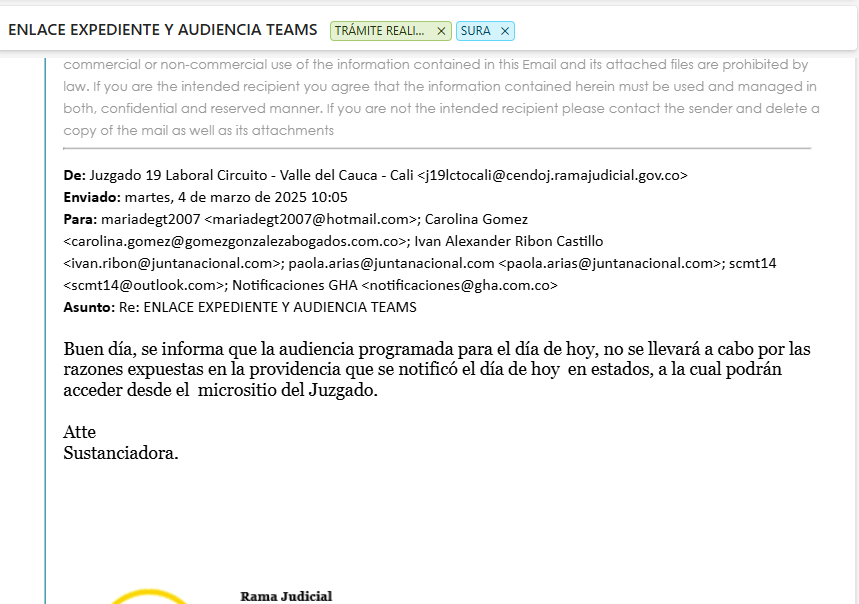 ENLACE EXPEDIENTE Y AUDIENCIA TEAMS TRÁMITE REALI... × SURA ×

commercial or non-commercial use of the information contained in this Email and its attached files are prohibited by law. If you are the intended recipient you agree that the information contained herein must be used and managed in both, confidential and reserved manner. If you are not the intended recipient please contact the sender and delete a copy of the mail as well as its attachments

**De:** Juzgado 19 Laboral Circuito - Valle del Cauca - Cali <j19lctocali@cendoj.ramajudicial.gov.co>
**Enviado:** martes, 4 de marzo de 2025 10:05
**Para:** mariadegt2007 <mariadegt2007@hotmail.com>; Carolina Gomez <carolina.gomez@gomezgonzalezabogados.com.co>; Ivan Alexander Ribon Castillo <ivan.ribon@juntanacional.com>; paola.arias@juntanacional.com <paola.arias@juntanacional.com>; scmt14 <scmt14@outlook.com>; Notificaciones GHA <notificaciones@gha.com.co>
**Asunto:** Re: ENLACE EXPEDIENTE Y AUDIENCIA TEAMS

Buen día, se informa que la audiencia programada para el día de hoy, no se llevará a cabo por las razones expuestas en la providencia que se notificó el día de hoy en estados, a la cual podrán acceder desde el micrositio del Juzgado.

Atte
Sustanciadora.

Rama Judicial